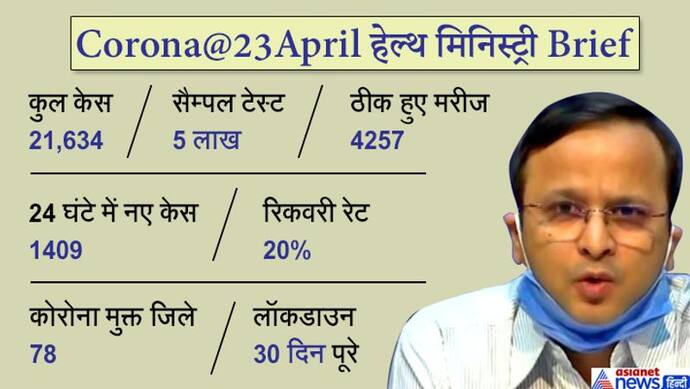 Corona@23April हेल्थ मिनिस्ट्री Brief

कुल केस
21,634

सैम्पल टेस्ट
5 लाख

ठीक हुए मरीज
4257

24 घंटे में नए केस
1409

रिकवरी रेट
20%

कोरोना मुक्त जिले
78

लॉकडाउन
30 दिन पूरे

asianet news हिन्दी